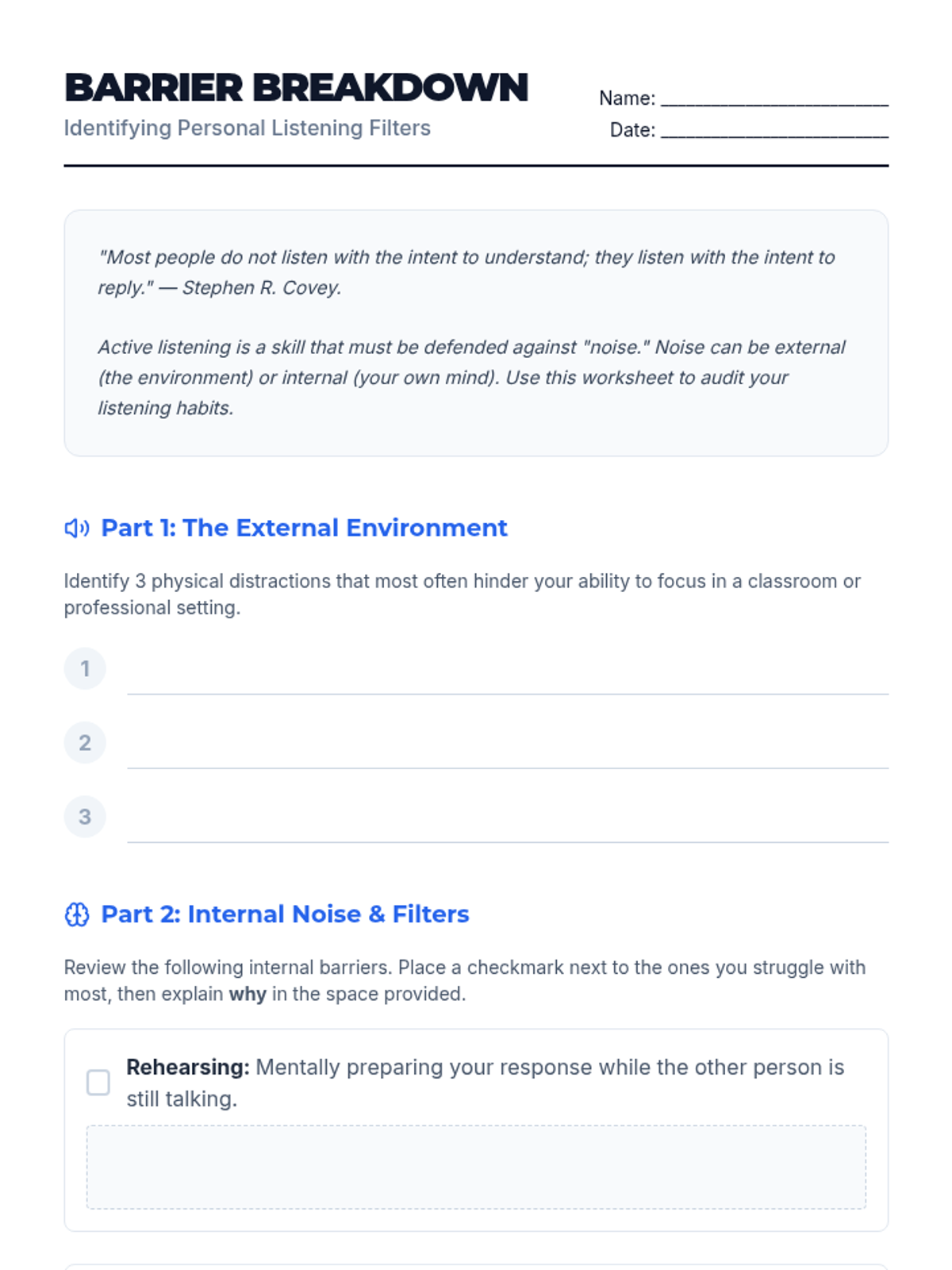 BARRIER BREAKDOWN

Identifying Personal Listening Filters

Name: ____

Date: ____

"Most people do not listen with the intent to understand; they listen with the intent to reply." — Stephen R. Covey.

Active listening is a skill that must be defended against "noise." Noise can be external (the environment) or internal (your own mind). Use this worksheet to audit your listening habits.

Part 1: The External Environment

Identify 3 physical distractions that most often hinder your ability to focus in a classroom or professional setting.

1 ____

2 ____

3 ____

Part 2: Internal Noise & Filters

Review the following internal barriers. Place a checkmark next to the ones you struggle with most, then explain why in the space provided.

☐ Rehearsing: Mentally preparing your response while the other person is still talking.